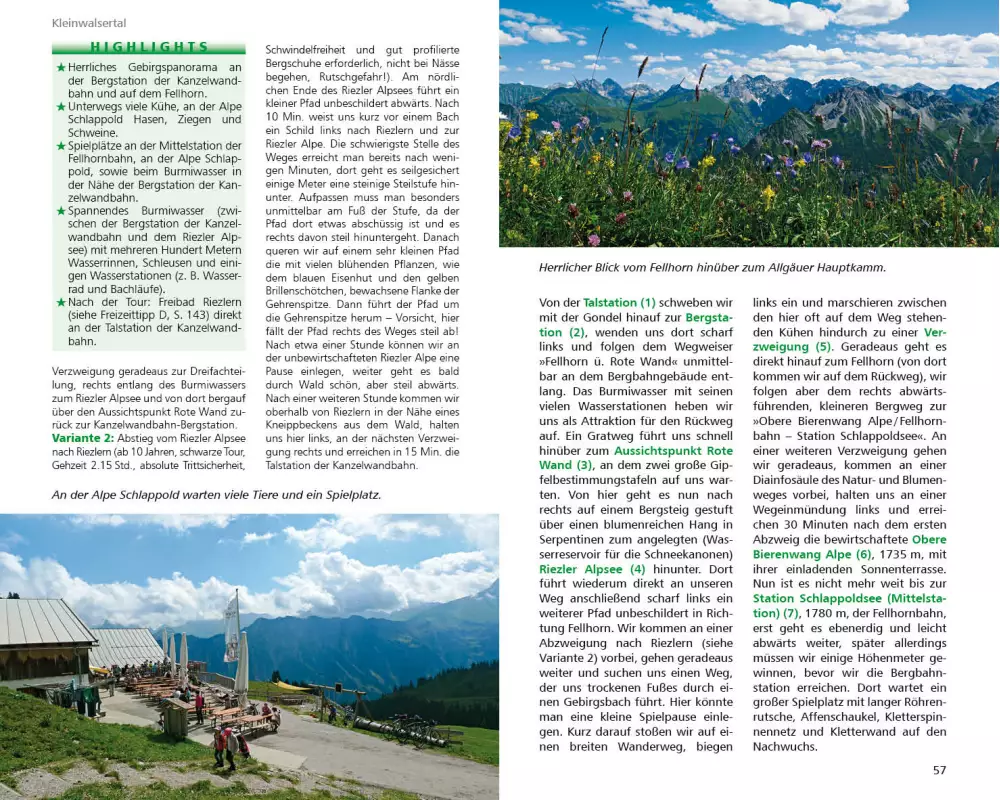 Kleinwalsertal

HIGHLIGHTS

★ Herrliches Gebirgspanorama an der Bergstation der Kanzelwandbahn und auf dem Fellhorn.
★ Unterwegs viele Kühe, an der Alpe Schlappold Hasen, Ziegen und Schweine.
★ Spielplätze an der Mittelstation der Fellhornbahn, an der Alpe Schlappold, sowie beim Burmiwasser in der Nähe der Bergstation der Kanzelwandbahn.
★ Spannendes Burmiwasser (zwischen der Bergstation der Kanzelwandbahn und dem Riezler Alpsee) mit mehreren Hundert Metern Wasserrinnen, Schleusen und einigen Wasserstationen (z. B. Wasserrad und Bachläufe).
★ Nach der Tour: Freibad Riezlern (siehe Freizeittipp D, S. 143) direkt an der Talstation der Kanzelwandbahn.

Verzweigung geradeaus zur Dreifachteilung, rechts entlang des Burmiwassers zum Riezler Alpsee und von dort bergauf über den Aussichtspunkt Rote Wand zurück zur Kanzelwandbahn-Bergstation.
Variante 2: Abstieg vom Riezler Alpsee nach Riezlern (ab 10 Jahren, schwarze Tour, Gehzeit 2.15 Std., absolute Trittsicherheit, Schwindelfreiheit und gut profilierte Bergschuhe erforderlich, nicht bei Nässe begehen, Rutschgefahr!). Am nördlichen Ende des Riezler Alpsees führt ein kleiner Pfad unbeschildert abwärts. Nach 10 Min. weist uns kurz vor einem Bach ein Schild links nach Riezlern und zur Riezler Alpe. Die schwierigste Stelle des Weges erreicht man bereits nach wenigen Minuten, dort geht es seilgesichert einige Meter eine steinige Steilstufe hinunter. Aufpassen muss man besonders unmittelbar am Fuß der Stufe, da der Pfad dort etwas abschüssig ist und es rechts davon steil hinuntergeht. Danach queren wir auf einem sehr kleinen Pfad die mit vielen blühenden Pflanzen, wie dem blauen Eisenhut und den gelben Brillenschötchen, bewachsene Flanke der Gehrenspitze. Dann führt der Pfad um die Gehrenspitze herum – Vorsicht, hier fällt der Pfad rechts des Weges steil ab! Nach etwa einer Stunde können wir an der unbewirtschafteten Riezler Alpe eine Pause einlegen, weiter geht es bald durch Wald schön, aber steil abwärts. Nach einer weiteren Stunde kommen wir oberhalb von Riezlern in der Nähe eines Kneippbeckens aus dem Wald, halten uns hier links, an der nächsten Verzweigung rechts und erreichen in 15 Min. die Talstation der Kanzelwandbahn.

An der Alpe Schlappold warten viele Tiere und ein Spielplatz.

Herrlicher Blick vom Fellhorn hinüber zum Allgäuer Hauptkamm.

Von der Talstation (1) schweben wir mit der Gondel hinauf zur Bergstation (2), wenden uns dort scharf links und folgen dem Wegweiser »Fellhorn ü. Rote Wand« unmittelbar an dem Bergbahngebäude entlang. Das Burmiwasser mit seinen vielen Wasserstationen heben wir uns als Attraktion für den Rückweg auf. Ein Gratweg führt uns schnell hinüber zum Aussichtspunkt Rote Wand (3), an dem zwei große Gipfelbestimmungstafeln auf uns warten. Von hier geht es nun nach rechts auf einem Bergsteig gestuft über einen blumenreichen Hang in Serpentinen zum angelegten (Wasserreservoir für die Schneekanonen) Riezler Alpsee (4) hinunter. Dort führt wiederum direkt an unseren Weg anschließend scharf links ein weiterer Pfad unbeschildert in Richtung Fellhorn. Wir kommen an einer Abzweigung nach Riezlern (siehe Variante 2) vorbei, gehen geradeaus weiter und suchen uns einen Weg, der uns trockenen Fußes durch einen Gebirgsbach führt. Hier könnte man eine kleine Spielpause einlegen. Kurz darauf stoßen wir auf einen breiten Wanderweg, biegen links ein und marschieren zwischen den hier oft auf dem Weg stehenden Kühen hindurch zu einer Verzweigung (5). Geradeaus geht es direkt hinauf zum Fellhorn (von dort kommen wir auf dem Rückweg), wir folgen aber dem rechts abwärtsführenden, kleineren Bergweg zur »Obere Bierenwang Alpe/Fellhornbahn – Station Schlappoldsee«. An einer weiteren Verzweigung gehen wir geradeaus, kommen an einer Diainfosäule des Natur- und Blumenweges vorbei, halten uns an einer Wegeinmündung links und erreichen 30 Minuten nach dem ersten Abzweig die bewirtschaftete Obere Bierenwang Alpe (6), 1735 m, mit ihrer einladenden Sonnenterrasse. Nun ist es nicht mehr weit bis zur Station Schlappoldsee (Mittelstation) (7), 1780 m, der Fellhornbahn, erst geht es ebenerdig und leicht abwärts weiter, später allerdings müssen wir einige Höhenmeter gewinnen, bevor wir die Bergbahnstation erreichen. Dort wartet ein großer Spielplatz mit langer Röhrenrutsche, Affenschaukel, Kletterspinnennetz und Kletterwand auf den Nachwuchs.

57